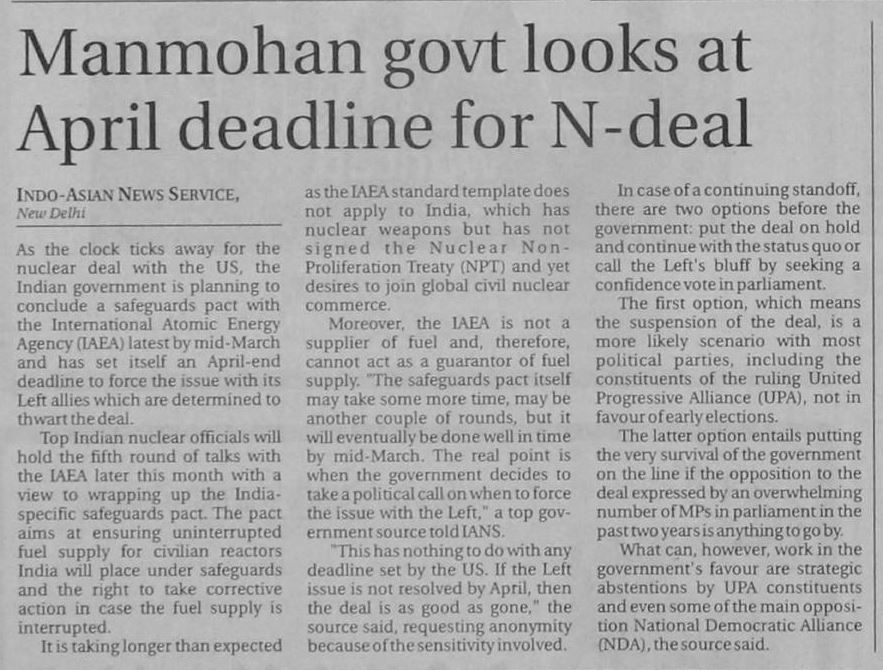 Manmohan govt looks at April deadline for N-deal

INDO-ASIAN NEWS SERVICE,
New Delhi

As the clock ticks away for the nuclear deal with the US, the Indian government is planning to conclude a safeguards pact with the International Atomic Energy Agency (IAEA) latest by mid-March and has set itself an April-end deadline to force the issue with its Left allies which are determined to thwart the deal.

Top Indian nuclear officials will hold the fifth round of talks with the IAEA later this month with a view to wrapping up the India-specific safeguards pact. The pact aims at ensuring uninterrupted fuel supply for civilian reactors India will place under safeguards and the right to take corrective action in case the fuel supply is interrupted.

It is taking longer than expected as the IAEA standard template does not apply to India, which has nuclear weapons but has not signed the Nuclear Non-Proliferation Treaty (NPT) and yet desires to join global civil nuclear commerce.

Moreover, the IAEA is not a supplier of fuel and, therefore, cannot act as a guarantor of fuel supply. "The safeguards pact itself may take some more time, may be another couple of rounds, but it will eventually be done well in time by mid-March. The real point is when the government decides to take a political call on when to force the issue with the Left," a top government source told IANS.

"This has nothing to do with any deadline set by the US. If the Left issue is not resolved by April, then the deal is as good as gone," the source said, requesting anonymity because of the sensitivity involved.

In case of a continuing standoff, there are two options before the government: put the deal on hold and continue with the status quo or call the Left's bluff by seeking a confidence vote in parliament.

The first option, which means the suspension of the deal, is a more likely scenario with most political parties, including the constituents of the ruling United Progressive Alliance (UPA), not in favour of early elections.

The latter option entails putting the very survival of the government on the line if the opposition to the deal expressed by an overwhelming number of MPs in parliament in the past two years is anything to go by.

What can, however, work in the government's favour are strategic abstentions by UPA constituents and even some of the main opposition National Democratic Alliance (NDA), the source said.